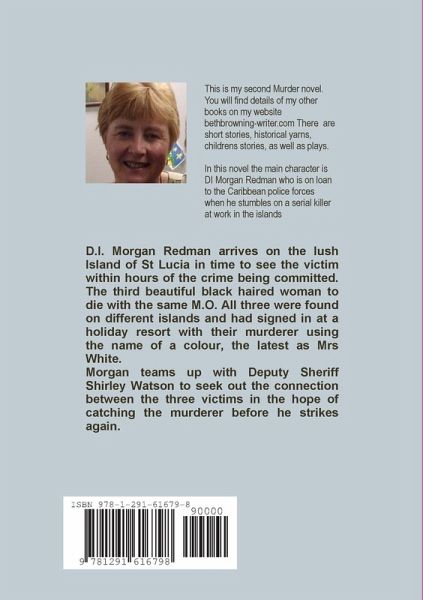 This is my second Murder novel. You will find details of my other books on my website bethbrowning-writer.com There are short stories, historical yarns, childrens stories, as well as plays.

In this novel the main character is DI Morgan Redman who is on loan to the Caribbean police forces when he stumbles on a serial killer at work in the islands

D.I. Morgan Redman arrives on the lush Island of St Lucia in time to see the victim within hours of the crime being committed. The third beautiful black haired woman to die with the same M.O. All three were found on different islands and had signed in at a holiday resort with their murderer using the name of a colour, the latest as Mrs White.
Morgan teams up with Deputy Sheriff Shirley Watson to seek out the connection between the three victims in the hope of catching the murderer before he strikes again.

ISBN 978-1-291-61679-8

90000

9 781291 616798